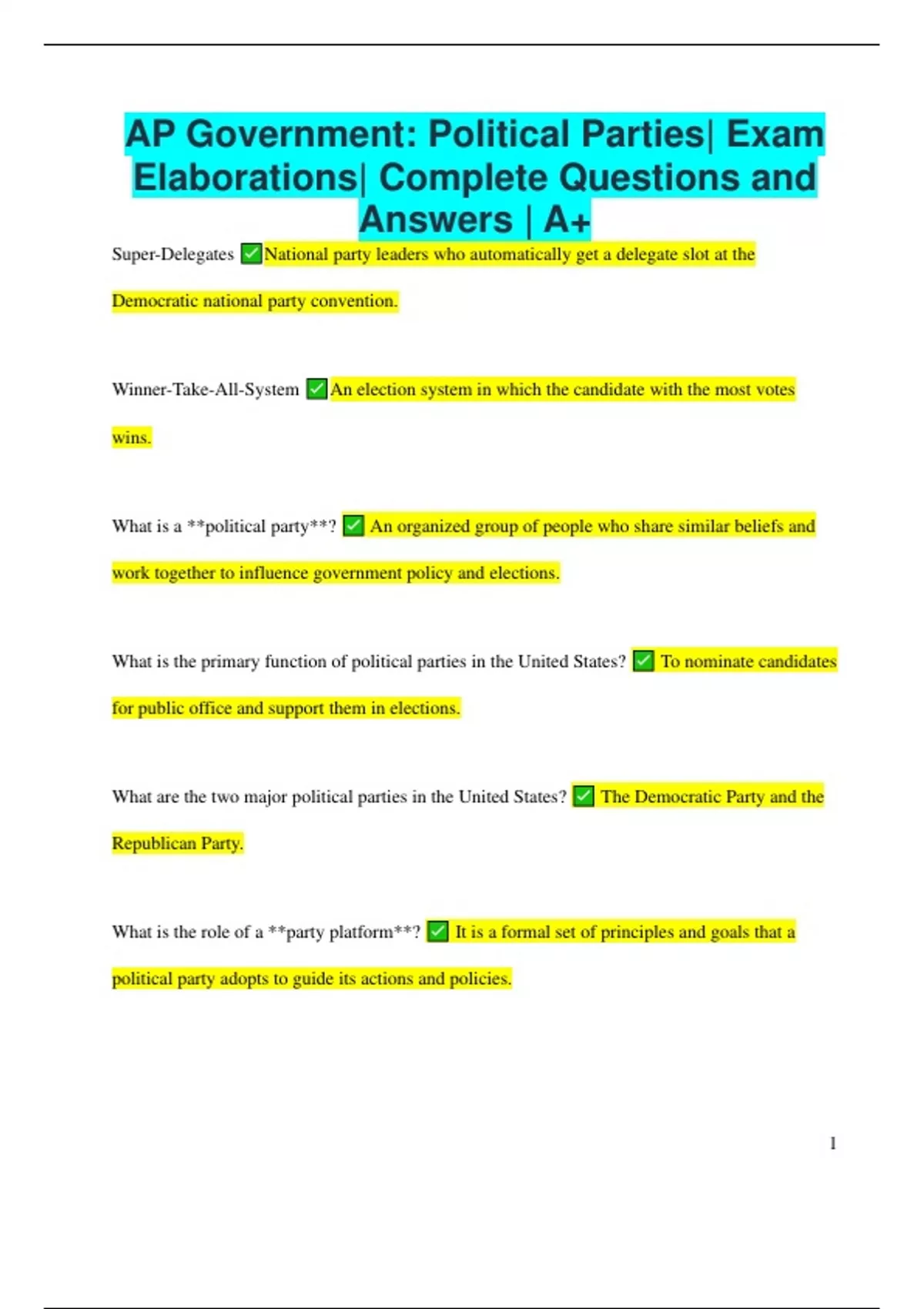 AP Government: Political Parties| Exam Elaborations| Complete Questions and Answers | A+

Super-Delegates ✅National party leaders who automatically get a delegate slot at the Democratic national party convention.

Winner-Take-All-System ✅An election system in which the candidate with the most votes wins.

What is a **political party**? ✅ An organized group of people who share similar beliefs and work together to influence government policy and elections.

What is the primary function of political parties in the United States? ✅ To nominate candidates for public office and support them in elections.

What are the two major political parties in the United States? ✅ The Democratic Party and the Republican Party.

What is the role of a **party platform**? ✅ It is a formal set of principles and goals that a political party adopts to guide its actions and policies.

1